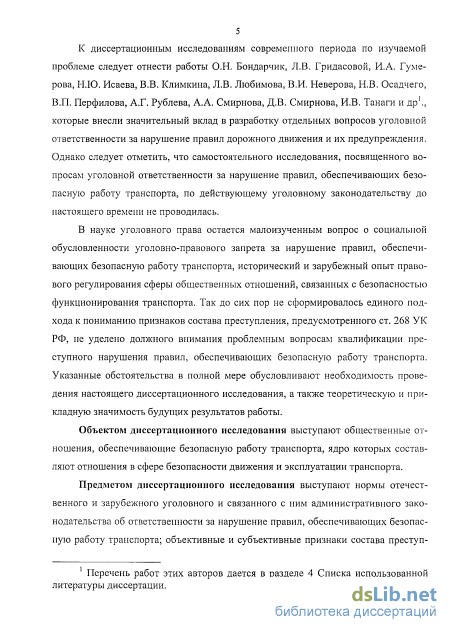 5

К диссертационным исследованиям современного периода по изучаемой проблеме следует отнести работы О.Н. Бондарчик, Л.В. Гридасовой, И.А. Гумерова, Н.Ю. Исаева, В.В. Климкина, Л.В. Любимова, В.И. Неверова, Н.В. Осадчего, В.П. Перфилова, А.Г. Рублева, А.А. Смирнова, Д.В. Смирнова, И.В. Танаги и др$^1$., которые внесли значительный вклад в разработку отдельных вопросов уголовной ответственности за нарушение правил дорожного движения и их предупреждения. Однако следует отметить, что самостоятельного исследования, посвященного вопросам уголовной ответственности за нарушение правил, обеспечивающих безопасную работу транспорта, по действующему уголовному законодательству до настоящего времени не проводилась.

В науке уголовного права остается малоизученным вопрос о социальной обусловленности уголовно-правового запрета за нарушение правил, обеспечивающих безопасную работу транспорта, исторический и зарубежный опыт правового регулирования сферы общественных отношений, связанных с безопасностью функционирования транспорта. Так до сих пор не сформировалось единого подхода к пониманию признаков состава преступления, предусмотренного ст. 268 УК РФ, не уделено должного внимания проблемным вопросам квалификации преступного нарушения правил, обеспечивающих безопасную работу транспорта. Указанные обстоятельства в полной мере обусловливают необходимость проведения настоящего диссертационного исследования, а также теоретическую и прикладную значимость будущих результатов работы.

**Объектом диссертационного исследования** выступают общественные отношения, обеспечивающие безопасную работу транспорта, ядро которых составляют отношения в сфере безопасности движения и эксплуатации транспорта.

**Предметом диссертационного исследования** выступают нормы отечественного и зарубежного уголовного и связанного с ним административного законодательства об ответственности за нарушение правил, обеспечивающих безопасную работу транспорта; объективные и субъективные признаки состава преступ-

$^1$ Перечень работ этих авторов дается в разделе 4 Списка использованной литературы диссертации.

dsLib.net
библиотека диссертаций